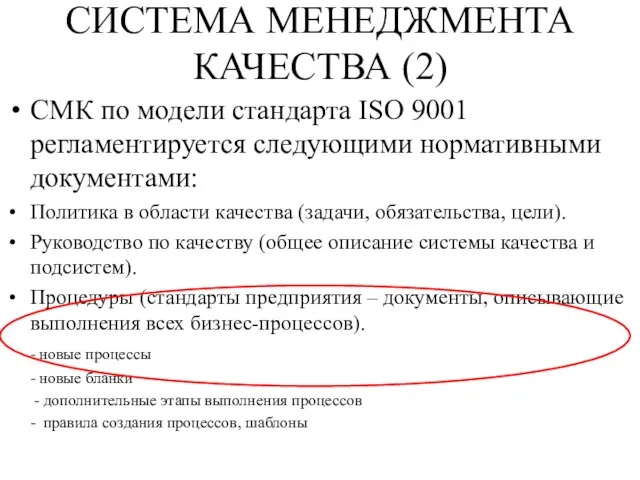 СИСТЕМА МЕНЕДЖМЕНТА КАЧЕСТВА (2)

• СМК по модели стандарта ISO 9001 регламентируется следующими нормативными документами:

• Политика в области качества (задачи, обязательства, цели).

• Руководство по качеству (общее описание системы качества и подсистем).

• Процедуры (стандарты предприятия – документы, описывающие выполнения всех бизнес-процессов).

- новые процессы

- новые бланки

- дополнительные этапы выполнения процессов

- правила создания процессов, шаблоны